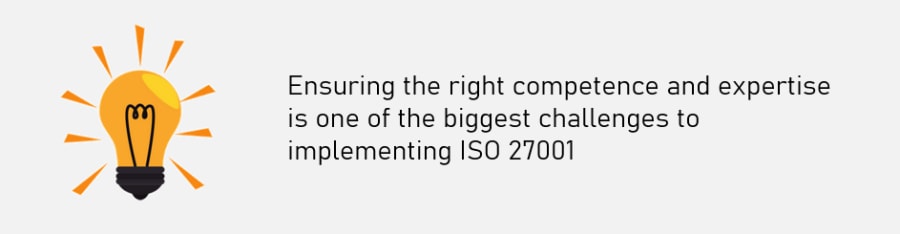 Ensuring the right competence and expertise is one of the biggest challenges to implementing ISO 27001